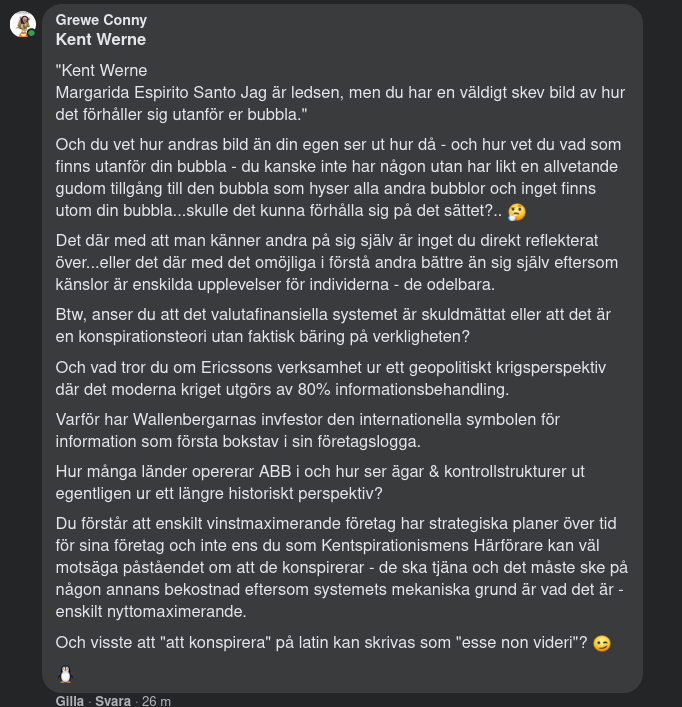 Grewe Conny
Kent Werne

"Kent Werne
Margarida Espirito Santo Jag är ledsen, men du har en väldigt skev bild av hur det förhåller sig utanför er bubbla."

Och du vet hur andras bild än din egen ser ut hur då - och hur vet du vad som finns utanför din bubbla - du kanske inte har någon utan har likt en allvetande gudom tillgång till den bubbla som hyser alla andra bubblor och inget finns utom din bubbla...skulle det kunna förhålla sig på det sättet?.. 🤔

Det där med att man känner andra på sig själv är inget du direkt reflekterat över...eller det där med det omöjliga i förstå andra bättre än sig själv eftersom känslor är enskilda upplevelser för individerna - de odelbara.

Btw, anser du att det valutafinansiella systemet är skuldmättat eller att det är en konspirationsteori utan faktisk bäring på verkligheten?

Och vad tror du om Ericssons verksamhet ur ett geopolitiskt krigsperspektiv där det moderna kriget utgörs av 80% informationsbehandling.

Varför har Wallenbergarnas invfestor den internationella symbolen för information som första bokstav i sin företagslogga.

Hur många länder opererar ABB i och hur ser ägar & kontrollstrukturer ut egentligen ur ett längre historiskt perspektiv?

Du förstår att enskilt vinstmaximerande företag har strategiska planer över tid för sina företag och inte ens du som Kentspirationismens Härförare kan väl motsäga påståendet om att de konspirerar - de ska tjäna och det måste ske på någon annans bekostnad eftersom systemets mekaniska grund är vad det är - enskilt nyttomaximerande.

Och visste att "att konspirera" på latin kan skrivas som "esse non videri"? 😉

🐧

Gilla · Svara · 26 m